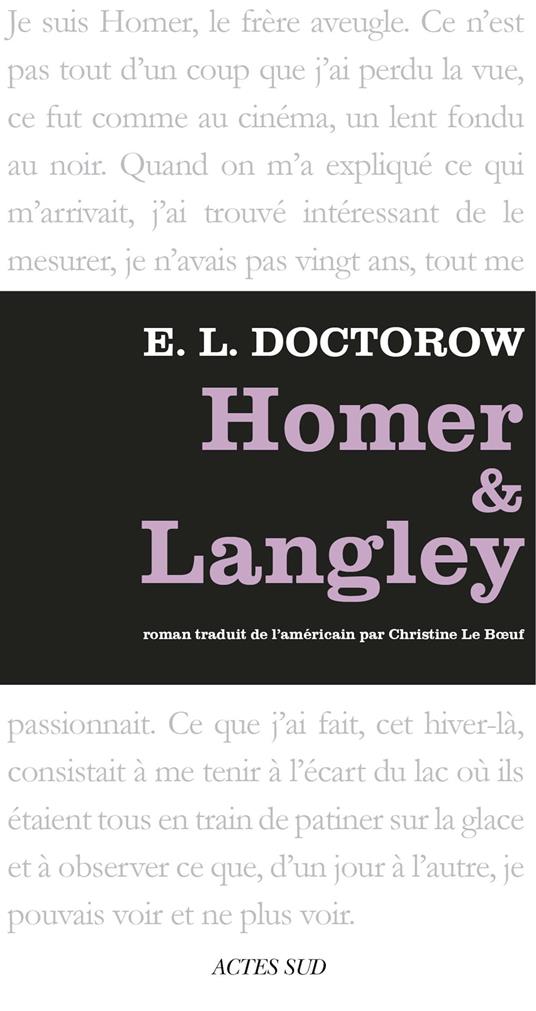 Je suis Homer, le frère aveugle. Ce n'est pas tout d'un coup que j'ai perdu la vue, ce fut comme au cinéma, un lent fondu au noir. Quand on m'a expliqué ce qui m'arrivait, j'ai trouvé intéressant de le mesurer, je n'avais pas vingt ans, tout me

E. L. DOCTOROW

Homer
&
Langley

roman traduit de l'américain par Christine Le Bœuf

passionnait. Ce que j'ai fait, cet hiver-là, consistait à me tenir à l'écart du lac où ils étaient tous en train de patiner sur la glace et à observer ce que, d'un jour à l'autre, je pouvais voir et ne plus voir.

ACTES SUD